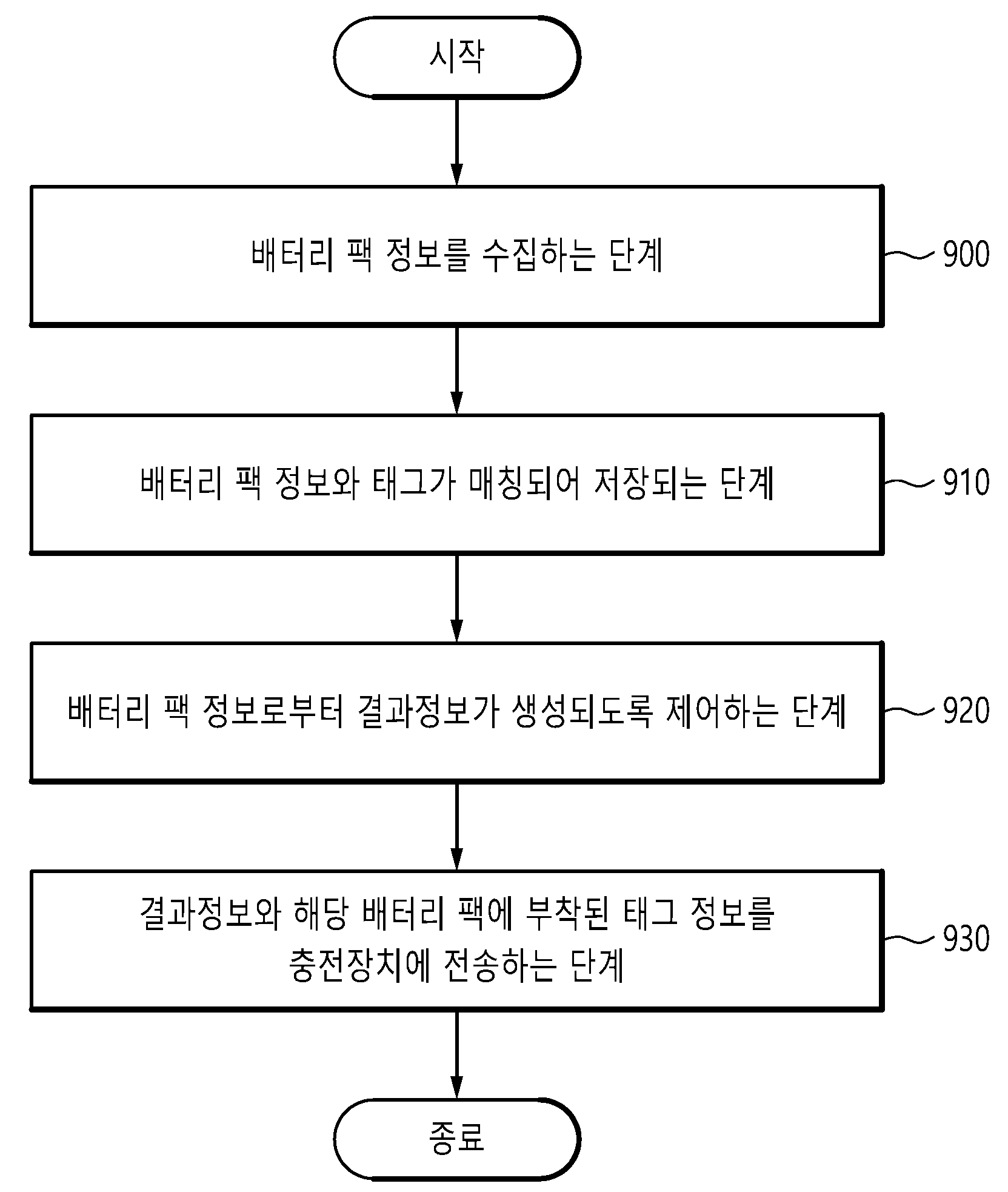 시작

배터리 팩 정보를 수집하는 단계

900

배터리 팩 정보와 태그가 매칭되어 저장되는 단계

910

배터리 팩 정보로부터 결과정보가 생성되도록 제어하는 단계

920

결과정보와 해당 배터리 팩에 부착된 태그 정보를 충전장치에 전송하는 단계

930

종료